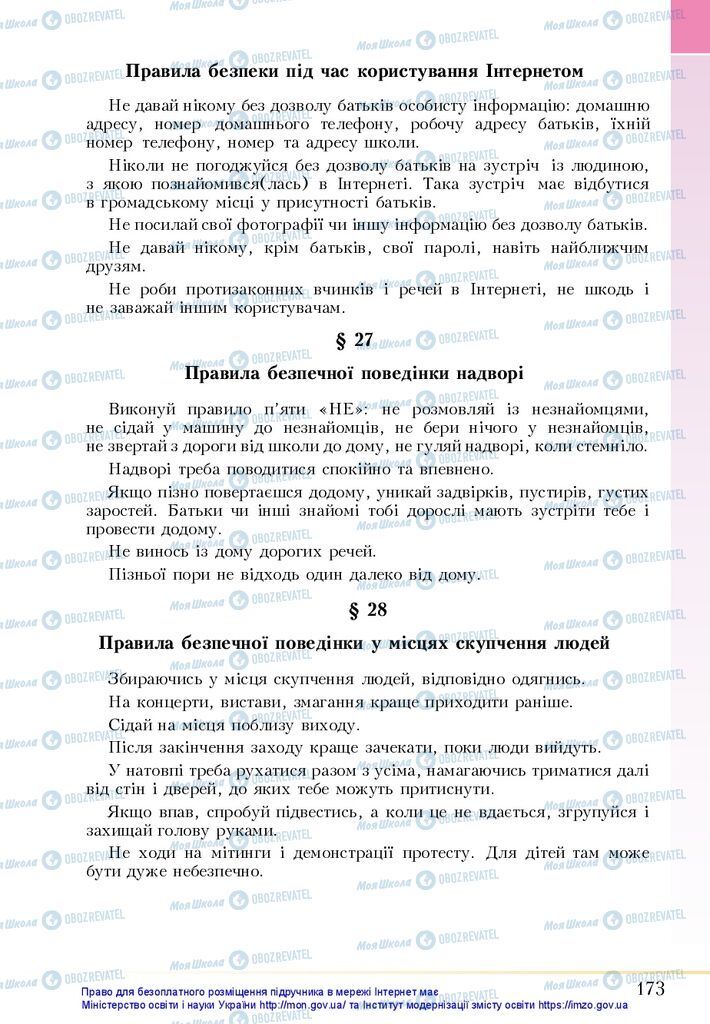 Правила безпеки під час користування Інтернетом

Не давай нікому без дозволу батьків особисту інформацію: домашню адресу, номер домашнього телефону, робочу адресу батьків, їхній номер телефону, номер та адресу школи.

Ніколи не погоджуйся без дозволу батьків на зустріч із людиною, з якою познайомився(лась) в Інтернеті. Така зустріч має відбутися в громадському місці у присутності батьків.

Не посилай свої фотографії чи іншу інформацію без дозволу батьків.

Не давай нікому, крім батьків, свої паролі, навіть найближчим друзям.

Не роби протизаконних вчинків і речей в Інтернеті, не шкодь і не заважай іншим користувачам.

§ 27

Правила безпечної поведінки надворі

Виконуй правило п'яти «НЕ»: не розмовляй із незнайомцями, не сідай у машину до незнайомців, не бери нічого у незнайомців, не звертай з дороги від школи до дому, не гуляй надворі, коли стемніло.

Надворі треба поводитися спокійно та впевнено.

Якщо пізно повертаєшся додому, уникай задвірків, пустирів, густих заростей. Батьки чи інші знайомі тобі дорослі мають зустріти тебе і провести додому.

Не винось із дому дорогих речей.

Пізньої пори не відходь один далеко від дому.

§ 28

Правила безпечної поведінки у місцях скупчення людей

Збираючись у місця скупчення людей, відповідно одягнись.

На концерти, вистави, змагання краще приходити раніше.

Сідай на місця поблизу виходу.

Після закінчення заходу краще зачекати, поки люди вийдуть.

У натовпі треба рухатися разом з усіма, намагаючись триматися далі від стін і дверей, до яких тебе можуть притиснути.

Якщо впав, спробуй підвестись, а коли це не вдається, згрупуйся і захищай голову руками.

Не ходи на мітинги і демонстрації протесту. Для дітей там може бути дуже небезпечно.

Право для безоплатного розміщення підручника в мережі Інтернет має Міністерство освіти і науки України http://mon.gov.ua/ та Інститут модернізації змісту освіти https://imzo.gov.ua

173